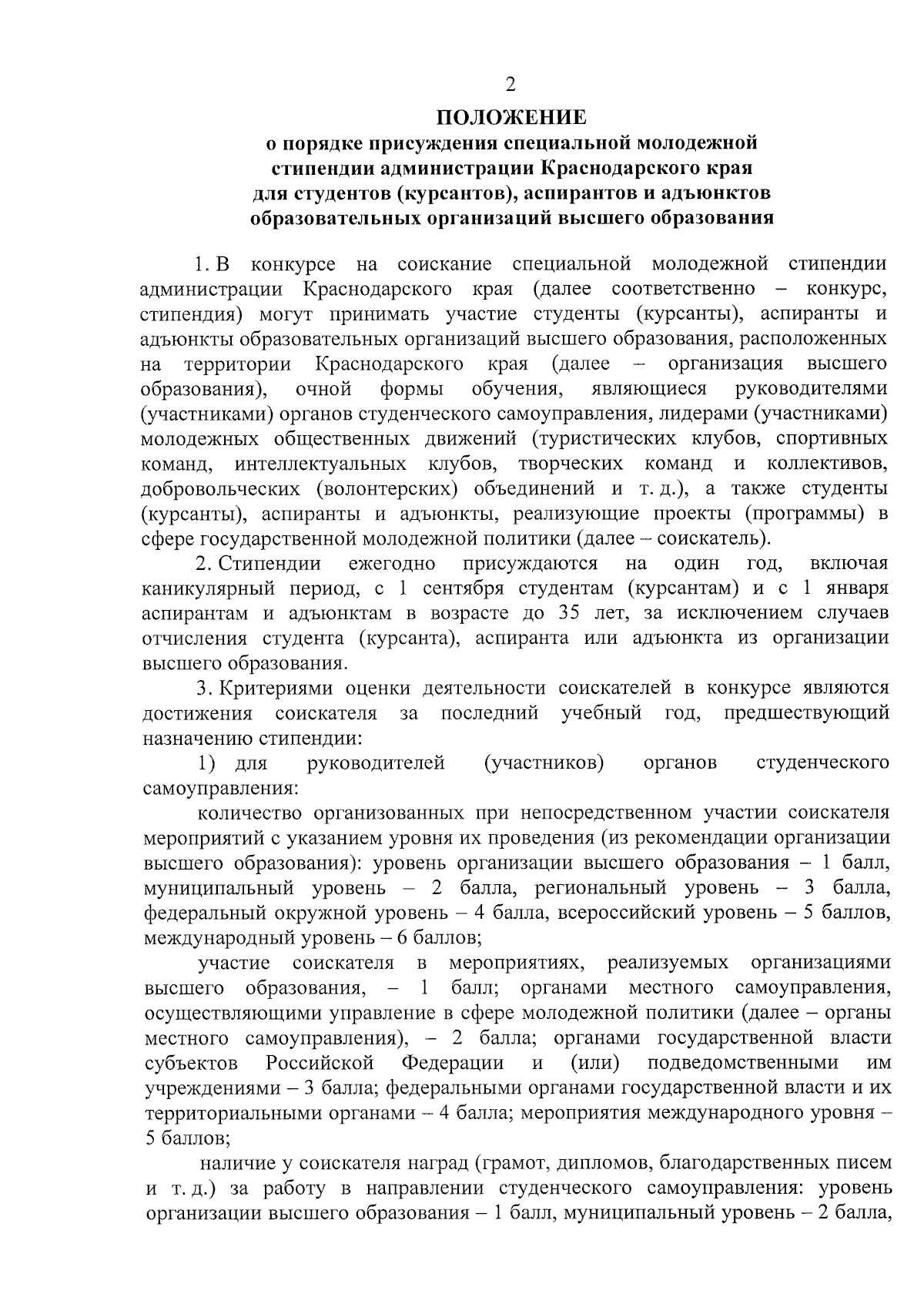 2

ПОЛОЖЕНИЕ
о порядке присуждения специальной молодежной стипендии администрации Краснодарского края для студентов (курсантов), аспирантов и адъюнктов образовательных организаций высшего образования

1. В конкурсе на соискание специальной молодежной стипендии администрации Краснодарского края (далее соответственно – конкурс, стипендия) могут принимать участие студенты (курсанты), аспиранты и адъюнкты образовательных организаций высшего образования, расположенных на территории Краснодарского края (далее – организация высшего образования), очной формы обучения, являющиеся руководителями (участниками) органов студенческого самоуправления, лидерами (участниками) молодежных общественных движений (туристических клубов, спортивных команд, интеллектуальных клубов, творческих команд и коллективов, добровольческих (волонтерских) объединений и т. д.), а также студенты (курсанты), аспиранты и адъюнкты, реализующие проекты (программы) в сфере государственной молодежной политики (далее – соискатель).

2. Стипендии ежегодно присуждаются на один год, включая каникулярный период, с 1 сентября студентам (курсантам) и с 1 января аспирантам и адъюнктам в возрасте до 35 лет, за исключением случаев отчисления студента (курсанта), аспиранта или адъюнкта из организации высшего образования.

3. Критериями оценки деятельности соискателей в конкурсе являются достижения соискателя за последний учебный год, предшествующий назначению стипендии:

1) для руководителей (участников) органов студенческого самоуправления:

количество организованных при непосредственном участии соискателя мероприятий с указанием уровня их проведения (из рекомендации организации высшего образования): уровень организации высшего образования – 1 балл, муниципальный уровень – 2 балла, региональный уровень – 3 балла, федеральный окружной уровень – 4 балла, всероссийский уровень – 5 баллов, международный уровень – 6 баллов;

участие соискателя в мероприятиях, реализуемых организациями высшего образования, – 1 балл; органами местного самоуправления, осуществляющими управление в сфере молодежной политики (далее – органы местного самоуправления), – 2 балла; органами государственной власти субъектов Российской Федерации и (или) подведомственными им учреждениями – 3 балла; федеральными органами государственной власти и их территориальными органами – 4 балла; мероприятия международного уровня – 5 баллов;

наличие у соискателя наград (грамот, дипломов, благодарственных писем и т. д.) за работу в направлении студенческого самоуправления: уровень организации высшего образования – 1 балл, муниципальный уровень – 2 балла,